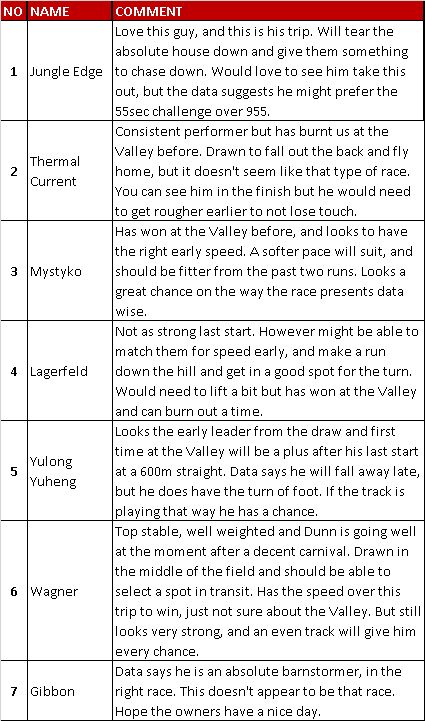 | NO | NAME | COMMENT |
|---|---|---|
| 1 | Jungle Edge | Love this guy, and this is his trip. Will tear the absolute house down and give them something to chase down. Would love to see him take this out, but the data suggests he might prefer the 55sec challenge over 955. |
| 2 | Thermal Current | Consistent performer but has burnt us at the Valley before. Drawn to fall out the back and fly home, but it doesn't seem like that type of race. You can see him in the finish but he would need to get rougher earlier to not lose touch. |
| 3 | Mystyko | Has won at the Valley before, and looks to have the right early speed. A softer pace will suit, and should be fitter from the past two runs. Looks a great chance on the way the race presents data wise. |
| 4 | Lagerfeld | Not as strong last start. However might be able to match them for speed early, and make a run down the hill and get in a good spot for the turn. Would need to lift a bit but has won at the Valley and can burn out a time. |
| 5 | Yulong Yuheng | Looks the early leader from the draw and first time at the Valley will be a plus after his last start at a 600m straight. Data says he will fall away late, but he does have the turn of foot. If the track is playing that way he has a chance. |
| 6 | Wagner | Top stable, well weighted and Dunn is going well at the moment after a decent carnival. Drawn in the middle of the field and should be able to select a spot in transit. Has the speed over this trip to win, just not sure about the Valley. But still looks very strong, and an even track will give him every chance. |
| 7 | Gibbon | Data says he is an absolute barnstormer, in the right race. This doesn't appear to be that race. Hope the owners have a nice day. |